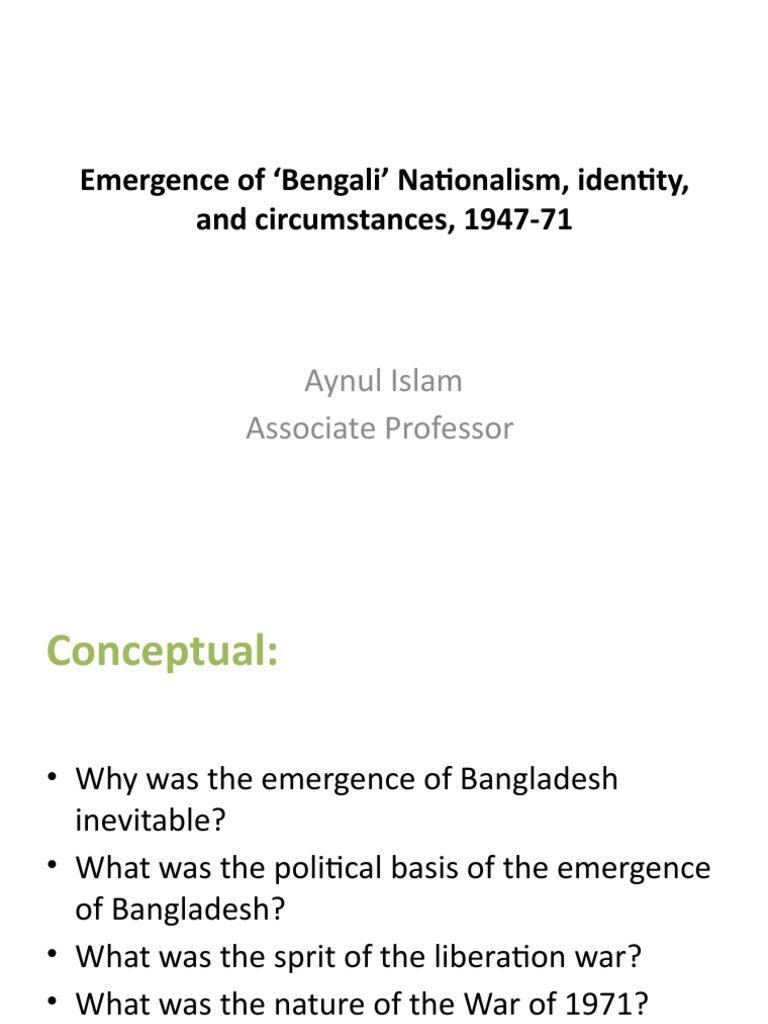 Emergence of ‘Bengali’ Nationalism, identity, and circumstances, 1947-71

Aynul Islam
Associate Professor

Conceptual:

• Why was the emergence of Bangladesh inevitable?
• What was the political basis of the emergence of Bangladesh?
• What was the sprit of the liberation war?
• What was the nature of the War of 1971?